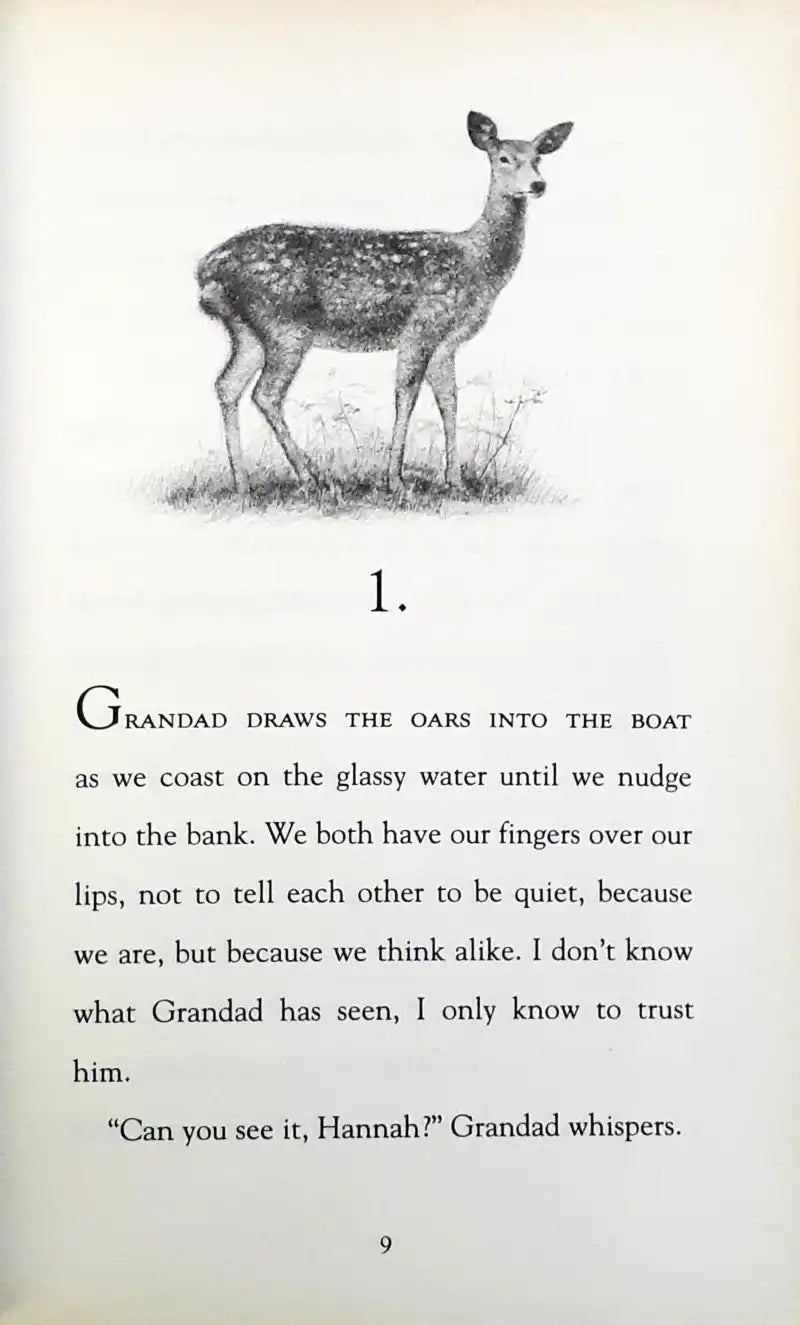 1.

GRANDAD DRAWS THE OARS INTO THE BOAT as we coast on the glassy water until we nudge into the bank. We both have our fingers over our lips, not to tell each other to be quiet, because we are, but because we think alike. I don't know what Grandad has seen, I only know to trust him.

"Can you see it, Hannah?" Grandad whispers.

9